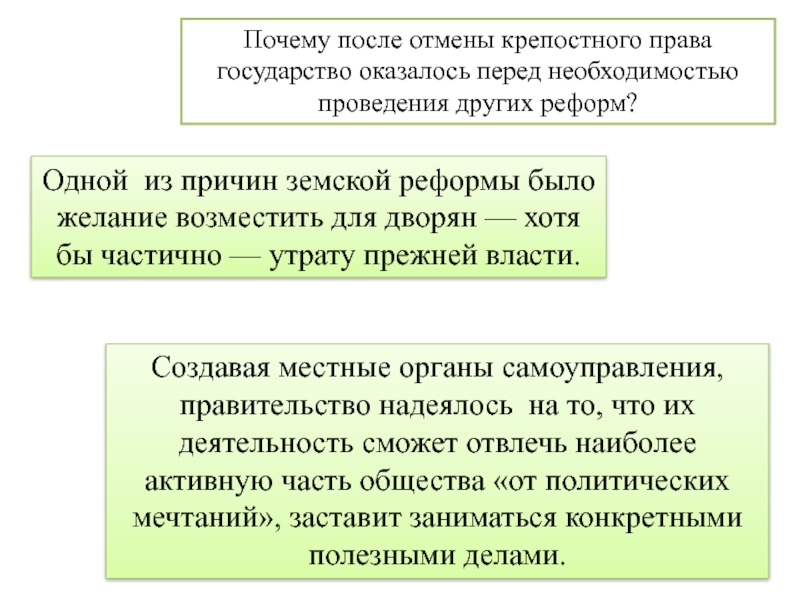 Почему после отмены крепостного права государство оказалось перед необходимостью проведения других реформ?

Одной из причин земской реформы было желание возместить для дворян — хотя бы частично — утрату прежней власти.

Создавая местные органы самоуправления, правительство надеялось на то, что их деятельность сможет отвлечь наиболее активную часть общества «от политических мечтаний», заставит заниматься конкретными полезными делами.